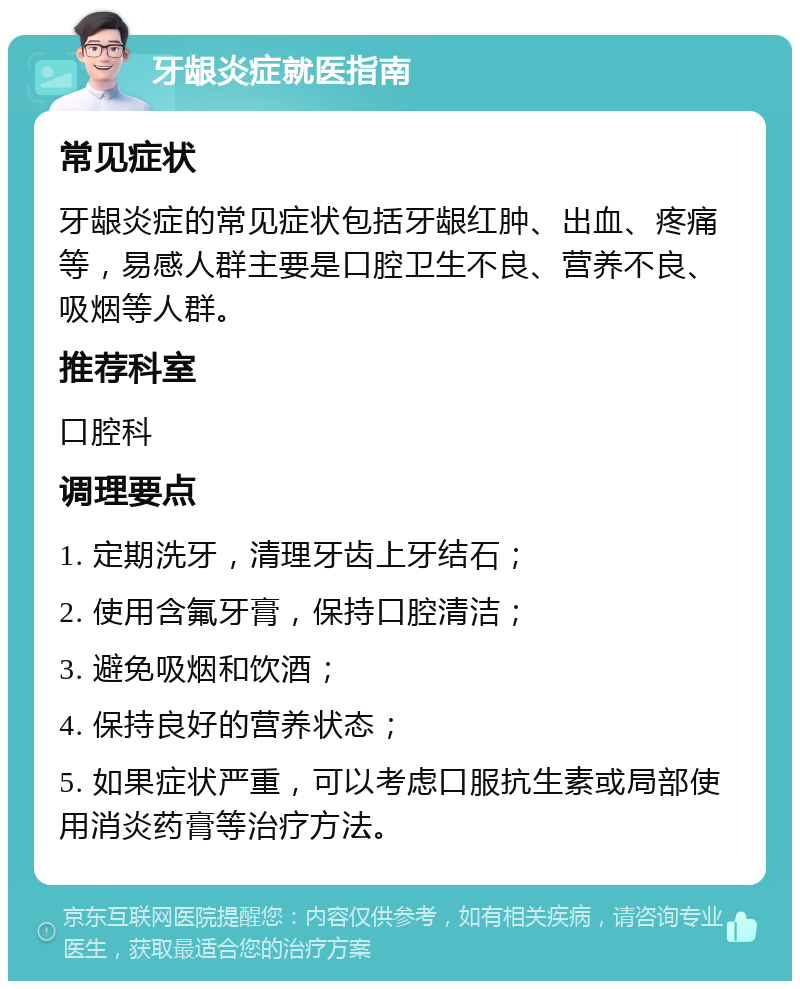 牙龈炎症就医指南

常见症状

牙龈炎症的常见症状包括牙龈红肿、出血、疼痛等，易感人群主要是口腔卫生不良、营养不良、吸烟等人群。

推荐科室

口腔科

调理要点

1. 定期洗牙，清理牙齿上牙结石；

2. 使用含氟牙膏，保持口腔清洁；

3. 避免吸烟和饮酒；

4. 保持良好的营养状态；

5. 如果症状严重，可以考虑口服抗生素或局部使用消炎药膏等治疗方法。

京东互联网医院提醒您：内容仅供参考，如有相关疾病，请咨询专业医生，获取最适合您的治疗方案